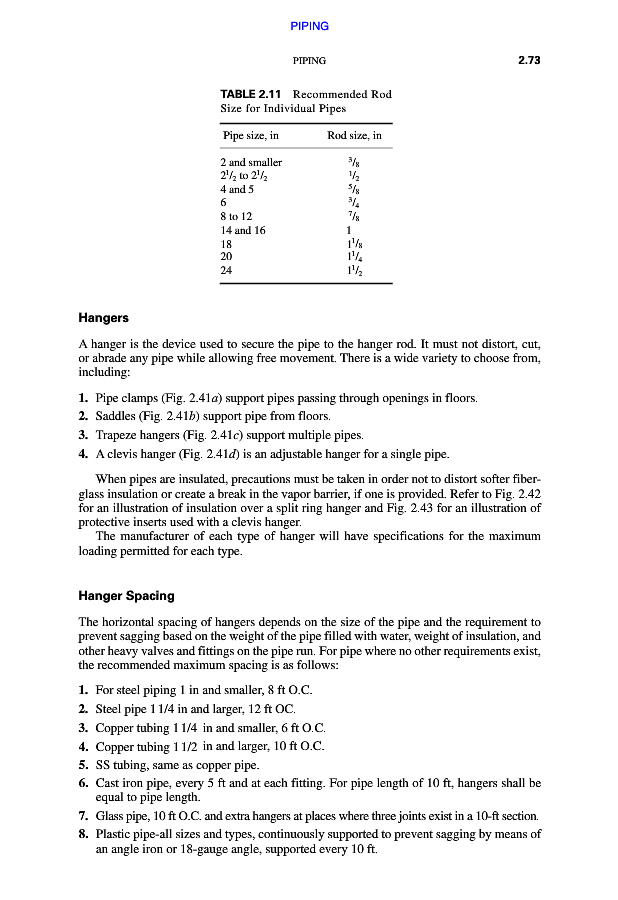 PIPING

PIPING

2.73

TABLE 2.11 Recommended Rod Size for Individual Pipes

| Pipe size, in | Rod size, in |
|---|---|
| 2 and smaller | $^3/_8$ |
| $2^1/_2$ to $2^1/_2$ | $^1/_2$ |
| 4 and 5 | $^5/_8$ |
| 6 | $^3/_4$ |
| 8 to 12 | $^7/_8$ |
| 14 and 16 | 1 |
| 18 | $1^1/_8$ |
| 20 | $1^1/_4$ |
| 24 | $1^1/_2$ |

Hangers

A hanger is the device used to secure the pipe to the hanger rod. It must not distort, cut, or abrade any pipe while allowing free movement. There is a wide variety to choose from, including:

1. Pipe clamps (Fig. 2.41a) support pipes passing through openings in floors.
2. Saddles (Fig. 2.41b) support pipe from floors.
3. Trapeze hangers (Fig. 2.41c) support multiple pipes.
4. A clevis hanger (Fig. 2.41d) is an adjustable hanger for a single pipe.

When pipes are insulated, precautions must be taken in order not to distort softer fiberglass insulation or create a break in the vapor barrier, if one is provided. Refer to Fig. 2.42 for an illustration of insulation over a split ring hanger and Fig. 2.43 for an illustration of protective inserts used with a clevis hanger.
The manufacturer of each type of hanger will have specifications for the maximum loading permitted for each type.

Hanger Spacing

The horizontal spacing of hangers depends on the size of the pipe and the requirement to prevent sagging based on the weight of the pipe filled with water, weight of insulation, and other heavy valves and fittings on the pipe run. For pipe where no other requirements exist, the recommended maximum spacing is as follows:

1. For steel piping 1 in and smaller, 8 ft O.C.
2. Steel pipe 1 1/4 in and larger, 12 ft OC.
3. Copper tubing 1 1/4 in and smaller, 6 ft O.C.
4. Copper tubing 1 1/2 in and larger, 10 ft O.C.
5. SS tubing, same as copper pipe.
6. Cast iron pipe, every 5 ft and at each fitting. For pipe length of 10 ft, hangers shall be equal to pipe length.
7. Glass pipe, 10 ft O.C. and extra hangers at places where three joints exist in a 10-ft section.
8. Plastic pipe-all sizes and types, continuously supported to prevent sagging by means of an angle iron or 18-gauge angle, supported every 10 ft.